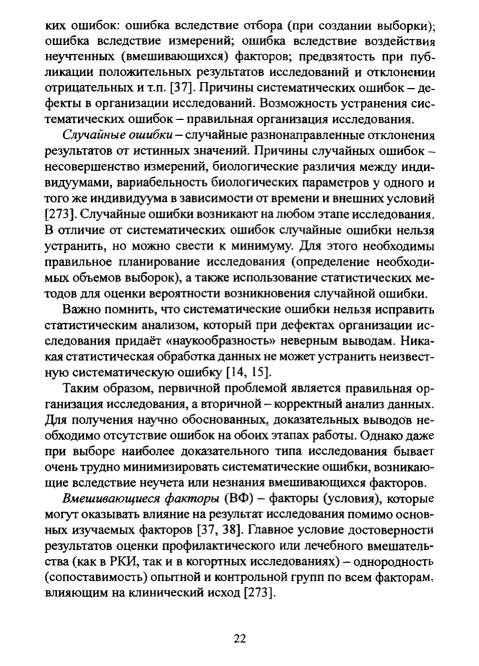 ких ошибок: ошибка вследствие отбора (при создании выборки); ошибка вследствие измерений; ошибка вследствие воздействия неучтенных (вмешивающихся) факторов; предвзятость при публикации положительных результатов исследований и отклонении отрицательных и т.п. [37]. Причины систематических ошибок – дефекты в организации исследований. Возможность устранения систематических ошибок – правильная организация исследования.

Случайные ошибки – случайные разнонаправленные отклонения результатов от истинных значений. Причины случайных ошибок – несовершенство измерений, биологические различия между индивидуумами, вариабельность биологических параметров у одного и того же индивидуума в зависимости от времени и внешних условий [273]. Случайные ошибки возникают на любом этапе исследования. В отличие от систематических ошибок случайные ошибки нельзя устранить, но можно свести к минимуму. Для этого необходимы правильное планирование исследования (определение необходимых объемов выборок), а также использование статистических методов для оценки вероятности возникновения случайной ошибки.

Важно помнить, что систематические ошибки нельзя исправить статистическим анализом, который при дефектах организации исследования придаёт «наукообразность» неверным выводам. Никакая статистическая обработка данных не может устранить неизвестную систематическую ошибку [14, 15].

Таким образом, первичной проблемой является правильная организация исследования, а вторичной – корректный анализ данных. Для получения научно обоснованных, доказательных выводов необходимо отсутствие ошибок на обоих этапах работы. Однако даже при выборе наиболее доказательного типа исследования бывает очень трудно минимизировать систематические ошибки, возникающие вследствие неучета или незнания вмешивающихся факторов.

Вмешивающиеся факторы (ВФ) – факторы (условия), которые могут оказывать влияние на результат исследования помимо основных изучаемых факторов [37, 38]. Главное условие достоверности результатов оценки профилактического или лечебного вмешательства (как в РКИ, так и в когортных исследованиях) – однородность (сопоставимость) опытной и контрольной групп по всем факторам, влияющим на клинический исход [273].

22